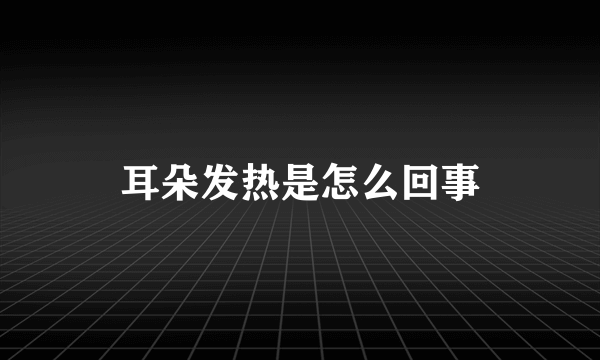 耳朵发热是怎么回事